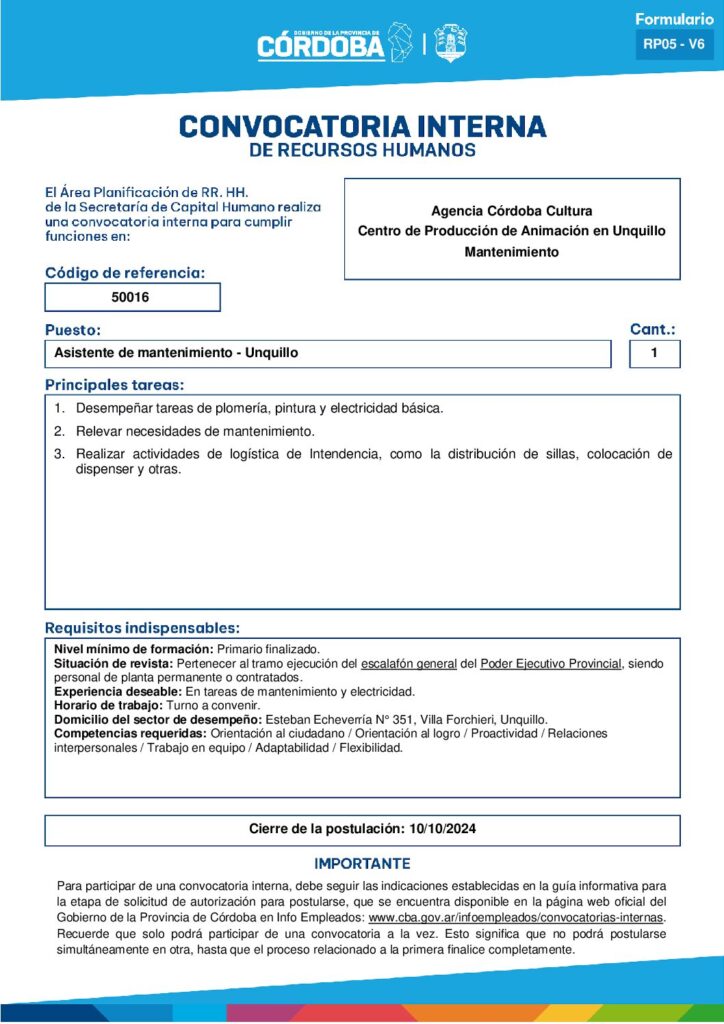 GOBIERNO DE LA PROVINCIA DE CÓRDOBA

Formulario
RP05 - V6

CONVOCATORIA INTERNA
DE RECURSOS HUMANOS

El Área Planificación de RR. HH. de la Secretaría de Capital Humano realiza una convocatoria interna para cumplir funciones en:

Agencia Córdoba Cultura
Centro de Producción de Animación en Unquillo
Mantenimiento

Código de referencia:
50016

Puesto:
Asistente de mantenimiento - Unquillo

Cant.:
1

Principales tareas:
1. Desempeñar tareas de plomería, pintura y electricidad básica.
2. Relevar necesidades de mantenimiento.
3. Realizar actividades de logística de Intendencia, como la distribución de sillas, colocación de dispenser y otras.

Requisitos indispensables:
Nivel mínimo de formación: Primario finalizado.
Situación de revista: Pertenecer al tramo ejecución del escalafón general del Poder Ejecutivo Provincial, siendo personal de planta permanente o contratados.
Experiencia deseable: En tareas de mantenimiento y electricidad.
Horario de trabajo: Turno a convenir.
Domicilio del sector de desempeño: Esteban Echeverría N° 351, Villa Forchieri, Unquillo.
Competencias requeridas: Orientación al ciudadano / Orientación al logro / Proactividad / Relaciones interpersonales / Trabajo en equipo / Adaptabilidad / Flexibilidad.

Cierre de la postulación: 10/10/2024

IMPORTANTE
Para participar de una convocatoria interna, debe seguir las indicaciones establecidas en la guía informativa para la etapa de solicitud de autorización para postularse, que se encuentra disponible en la página web oficial del Gobierno de la Provincia de Córdoba en Info Empleados: www.cba.gov.ar/infoempleados/convocatorias-internas. Recuerde que solo podrá participar de una convocatoria a la vez. Esto significa que no podrá postularse simultáneamente en otra, hasta que el proceso relacionado a la primera finalice completamente.